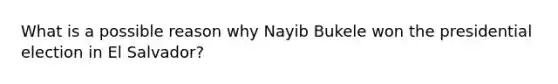 What is a possible reason why Nayib Bukele won the presidential election in El Salvador?